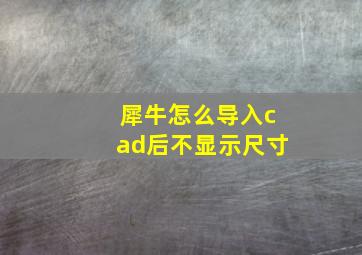 犀牛怎么导入cad后不显示尺寸